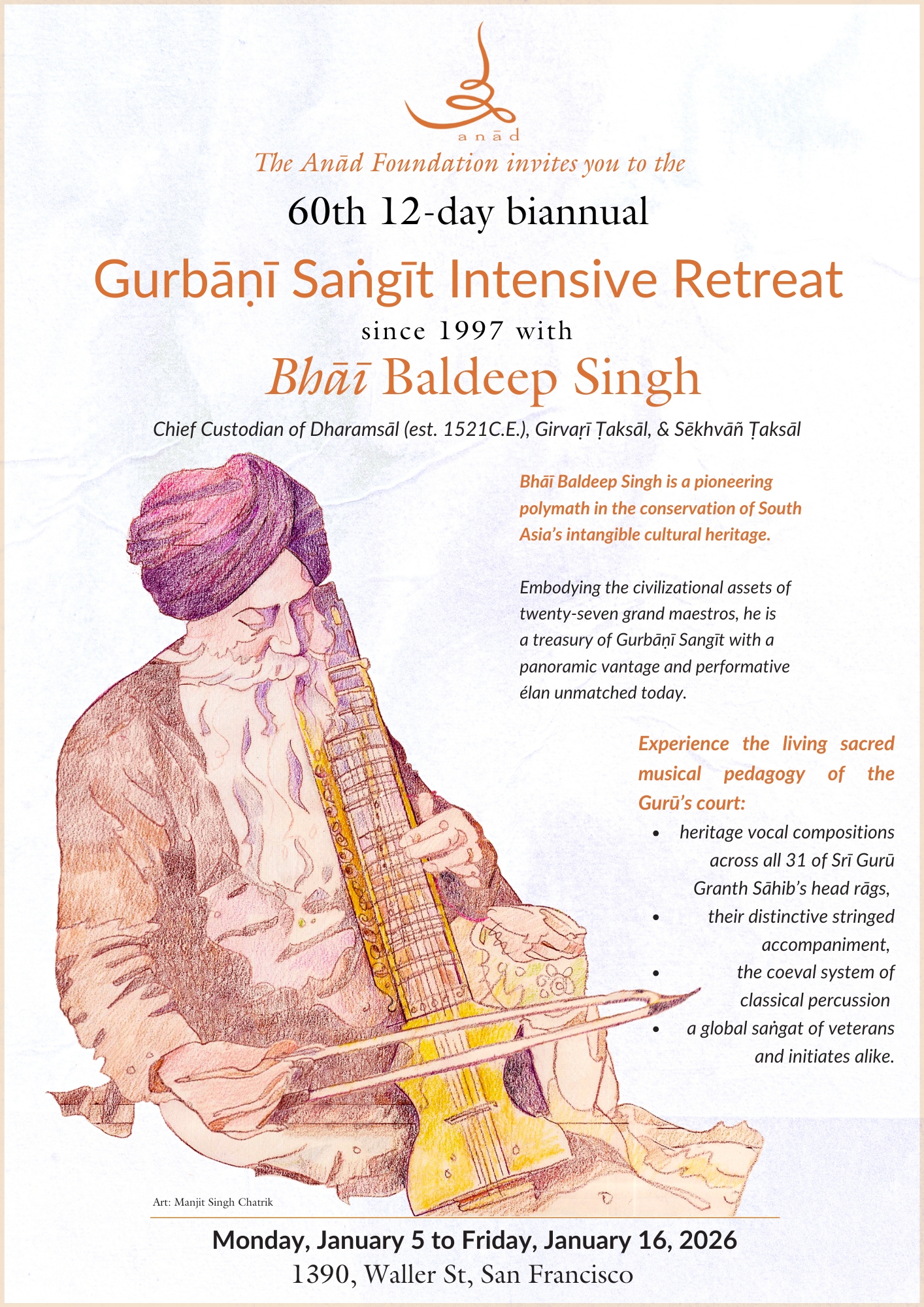 anād

The Anād Foundation invites you to the

60th 12-day biannual

Gurbāṇī Saṅgīt Intensive Retreat

since 1997 with

Bhāī Baldeep Singh

Chief Custodian of Dharamsāl (est. 1521C.E.), Girvaṛī Ṭaksāl, & Sēkhvāñ Ṭaksāl

Bhāī Baldeep Singh is a pioneering polymath in the conservation of South Asia's intangible cultural heritage.

Embodying the civilizational assets of twenty-seven grand maestros, he is a treasury of Gurbāṇī Sangīt with a panoramic vantage and performative élan unmatched today.

Experience the living sacred musical pedagogy of the Gurū's court:

• heritage vocal compositions across all 31 of Srī Gurū Granth Sāhib's head rāgs,
• their distinctive stringed accompaniment,
• the coeval system of classical percussion
• a global saṅgat of veterans and initiates alike.

Art: Manjit Singh Chatrik

Monday, January 5 to Friday, January 16, 2026
1390, Waller St, San Francisco